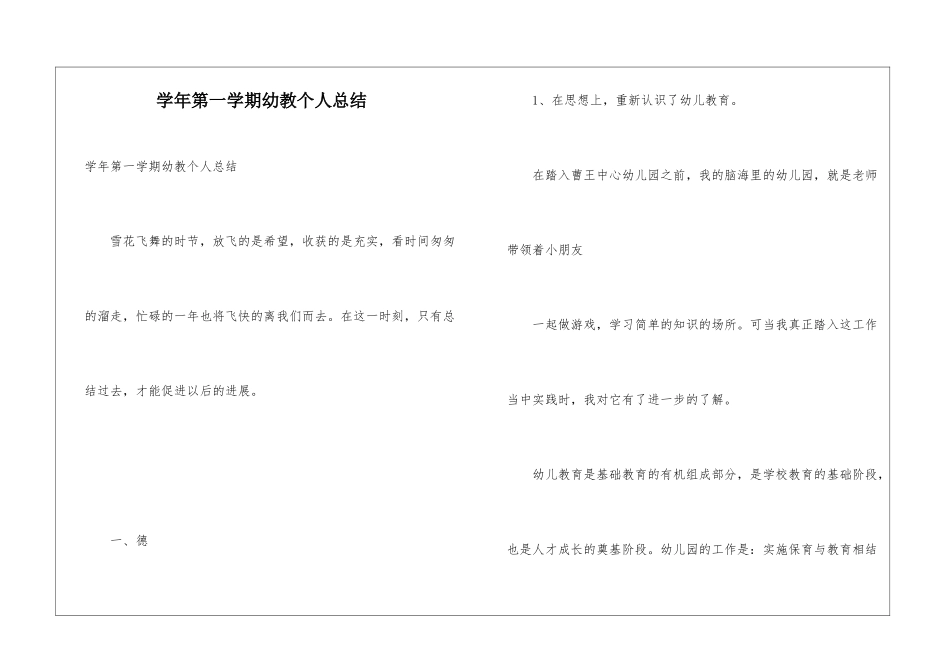 学年第一学期幼教个人总结

学年第一学期幼教个人总结

雪花飞舞的时节，放飞的是希望，收获的是充实，看时间匆匆的溜走，忙碌的一年也将飞快的离我们而去。在这一时刻，只有总结过去，才能促进以后的进展。

一、德

1、在思想上，重新认识了幼儿教育。

在踏入曹王中心幼儿园之前，我的脑海里的幼儿园，就是老师带领着小朋友

一起做游戏，学习简单的知识的场所。可当我真正踏入这工作当中实践时，我对它有了进一步的了解。

幼儿教育是基础教育的有机组成部分，是学校教育的基础阶段，也是人才成长的奠基阶段。幼儿园的工作是：实施保育与教育相结